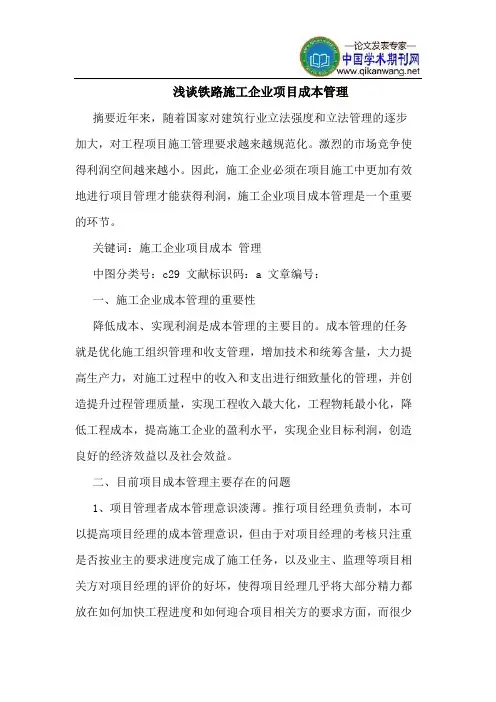 —论文发表专家—
中国学术期刊网
www.qikanwang.net

浅谈铁路施工企业项目成本管理

摘要近年来，随着国家对建筑行业立法强度和立法管理的逐步加大，对工程项目施工管理要求越来越规范化。激烈的市场竞争使得利润空间越来越小。因此，施工企业必须在项目施工中更加有效地进行项目管理才能获得利润，施工企业项目成本管理是一个重要的环节。

关键词：施工企业项目成本 管理

中图分类号：c29 文献标识码：a 文章编号：

一、施工企业成本管理的重要性

降低成本、实现利润是成本管理的主要目的。成本管理的任务就是优化施工组织管理和收支管理，增加技术和统筹含量，大力提高生产力，对施工过程中的收入和支出进行细致量化的管理，并创造提升过程管理质量，实现工程收入最大化，工程物耗最小化，降低工程成本，提高施工企业的盈利水平，实现企业目标利润，创造良好的经济效益以及社会效益。

二、目前项目成本管理主要存在的问题

1、项目管理者成本管理意识淡薄。推行项目经理负责制，本可以提高项目经理的成本管理意识，但由于对项目经理的考核只注重是否按业主的要求进度完成了施工任务，以及业主、监理等项目相关方对项目经理的评价的好坏，使得项目经理几乎将大部分精力都放在如何加快工程进度和如何迎合项目相关方的要求方面，而很少